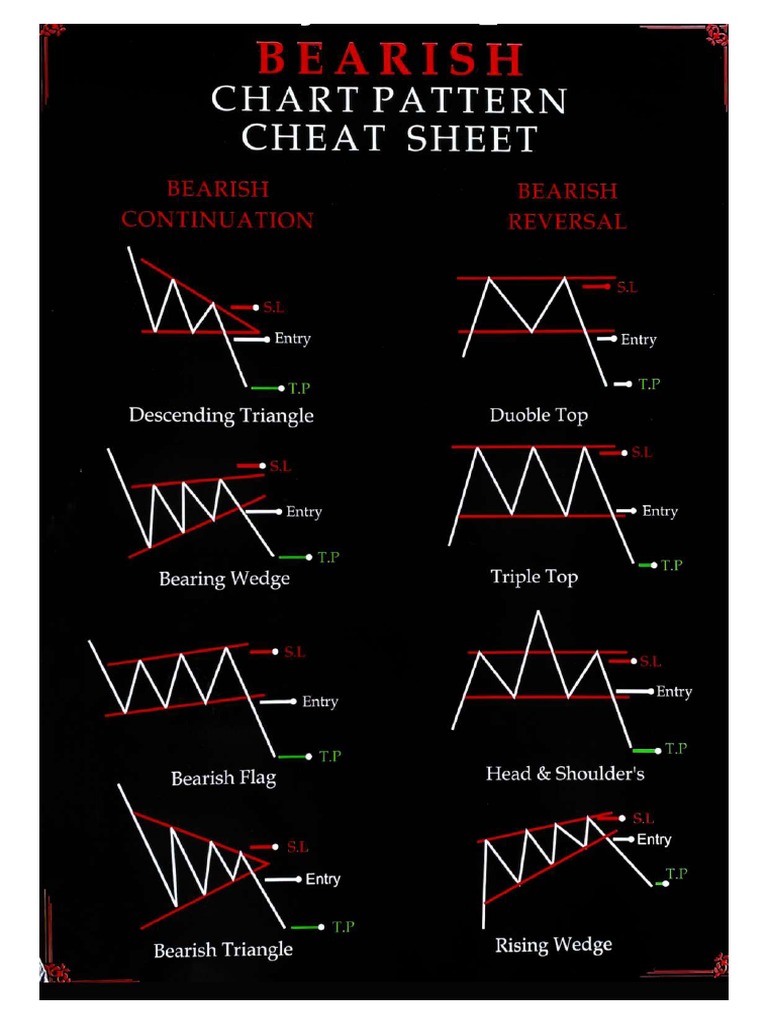 BEARISH
CHART PATTERN
CHEAT SHEET

BEARISH
CONTINUATION

S.L
Entry
T.P
Descending Triangle

S.L
Entry
T.P
Bearing Wedge

S.L
Entry
T.P
Bearish Flag

S.L
Entry
T.P
Bearish Triangle

BEARISH
REVERSAL

S.L
Entry
T.P
Duoble Top

S.L
Entry
T.P
Triple Top

S.L
Entry
T.P
Head & Shoulder's

S.L
Entry
T.P
Rising Wedge